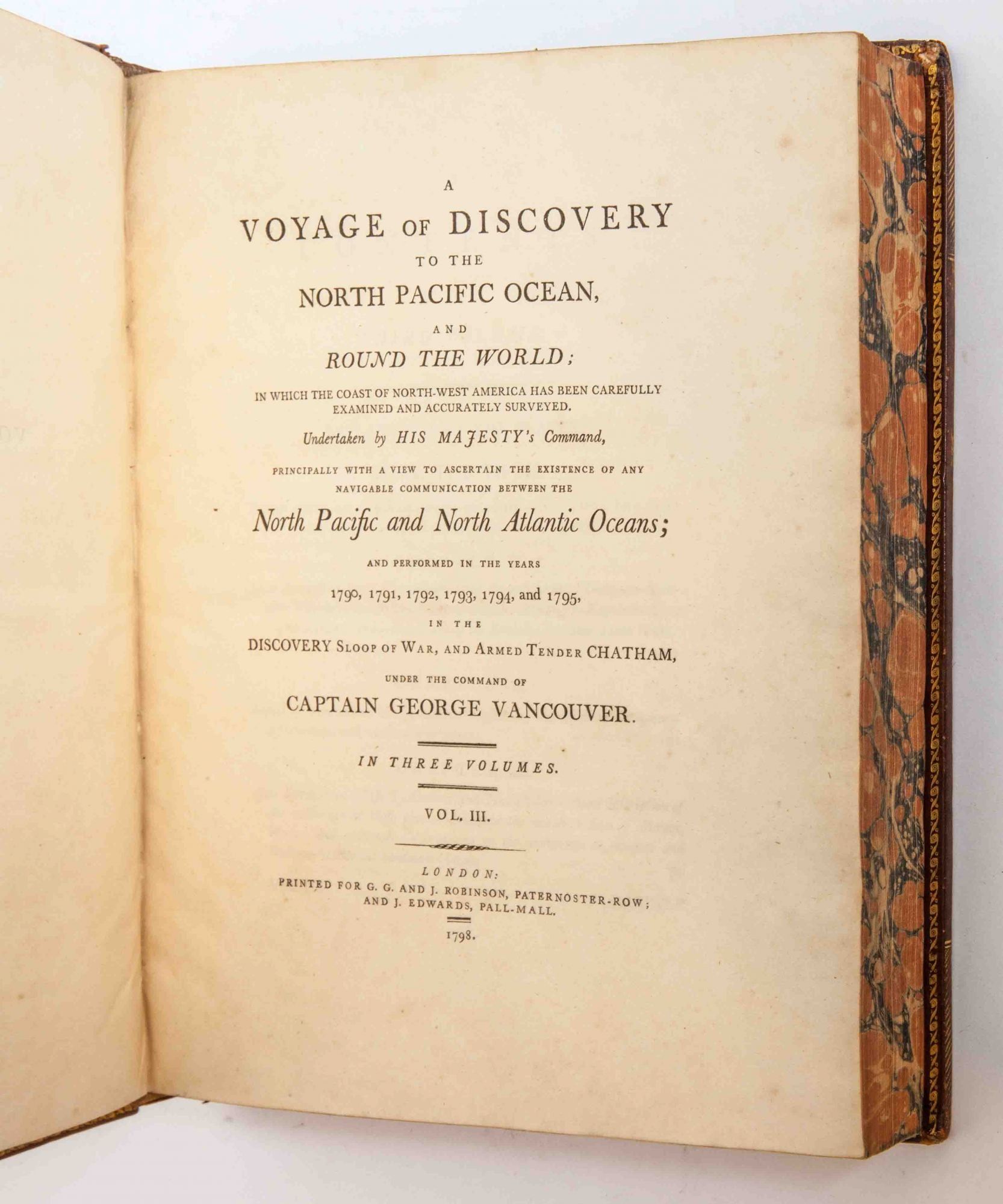 A

VOYAGE OF DISCOVERY

TO THE

NORTH PACIFIC OCEAN,

AND

ROUND THE WORLD;

IN WHICH THE COAST OF NORTH-WEST AMERICA HAS BEEN CAREFULLY EXAMINED AND ACCURATELY SURVEYED.

Undertaken by HIS MAJESTY's Command,

PRINCIPALLY WITH A VIEW TO ASCERTAIN THE EXISTENCE OF ANY NAVIGABLE COMMUNICATION BETWEEN THE

North Pacific and North Atlantic Oceans;

AND PERFORMED IN THE YEARS

1790, 1791, 1792, 1793, 1794, and 1795,

IN THE

DISCOVERY SLOOP OF WAR, AND ARMED TENDER CHATHAM,

UNDER THE COMMAND OF

CAPTAIN GEORGE VANCOUVER.

IN THREE VOLUMES.

VOL. III.

LONDON:
PRINTED FOR G. G. AND J. ROBINSON, PATERNOSTER-ROW;
AND J. EDWARDS, PALL-MALL.

1798.